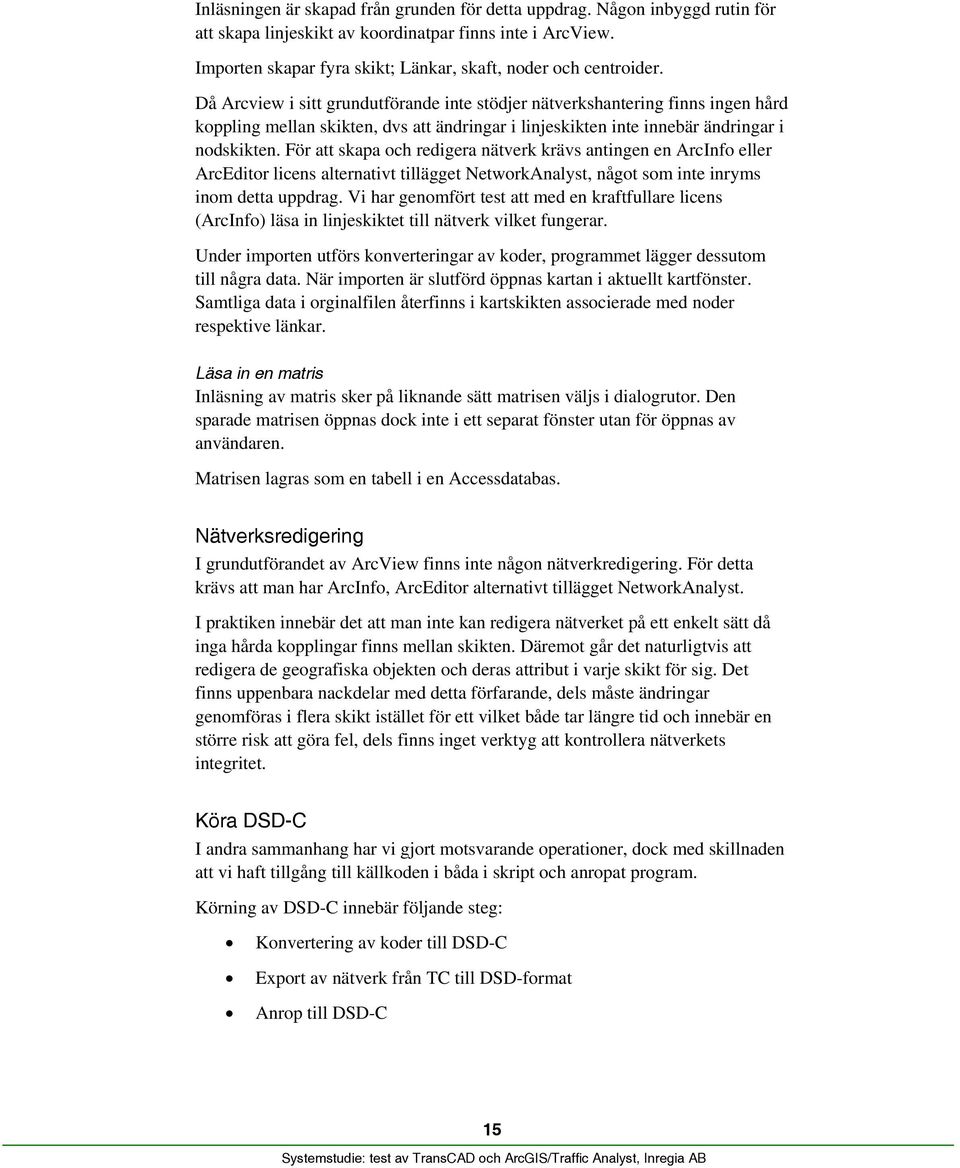 Inläsningen är skapad från grunden för detta uppdrag. Någon inbyggd rutin för att skapa linjeskikt av koordinatpar finns inte i ArcView.

Importen skapar fyra skikt; Länkar, skaft, noder och centroider.

Då Arcview i sitt grundutförande inte stödjer nätverkshantering finns ingen hård koppling mellan skikten, dvs att ändringar i linjeskikten inte innebär ändringar i nodskikten. För att skapa och redigera nätverk krävs antingen en ArcInfo eller ArcEditor licens alternativt tillägget NetworkAnalyst, något som inte inryms inom detta uppdrag. Vi har genomfört test att med en kraftfullare licens (ArcInfo) läsa in linjeskiktet till nätverk vilket fungerar.

Under importen utförs konverteringar av koder, programmet lägger dessutom till några data. När importen är slutförd öppnas kartan i aktuellt kartfönster. Samtliga data i orginalfilen återfinns i kartskikten associerade med noder respektive länkar.

Läsa in en matris
Inläsning av matris sker på liknande sätt matrisen väljs i dialogrutor. Den sparade matrisen öppnas dock inte i ett separat fönster utan för öppnas av användaren.

Matrisen lagras som en tabell i en Accessdatabas.

Nätverksredigering
I grundutförandet av ArcView finns inte någon nätverkredigering. För detta krävs att man har ArcInfo, ArcEditor alternativt tillägget NetworkAnalyst.

I praktiken innebär det att man inte kan redigera nätverket på ett enkelt sätt då inga hårda kopplingar finns mellan skikten. Däremot går det naturligtvis att redigera de geografiska objekten och deras attribut i varje skikt för sig. Det finns uppenbara nackdelar med detta förfarande, dels måste ändringar genomföras i flera skikt istället för ett vilket både tar längre tid och innebär en större risk att göra fel, dels finns inget verktyg att kontrollera nätverkets integritet.

Köra DSD-C
I andra sammanhang har vi gjort motsvarande operationer, dock med skillnaden att vi haft tillgång till källkoden i båda i skript och anropat program.

Körning av DSD-C innebär följande steg:

• Konvertering av koder till DSD-C
• Export av nätverk från TC till DSD-format
• Anrop till DSD-C

15

Systemstudie: test av TransCAD och ArcGIS/Traffic Analyst, Inregia AB